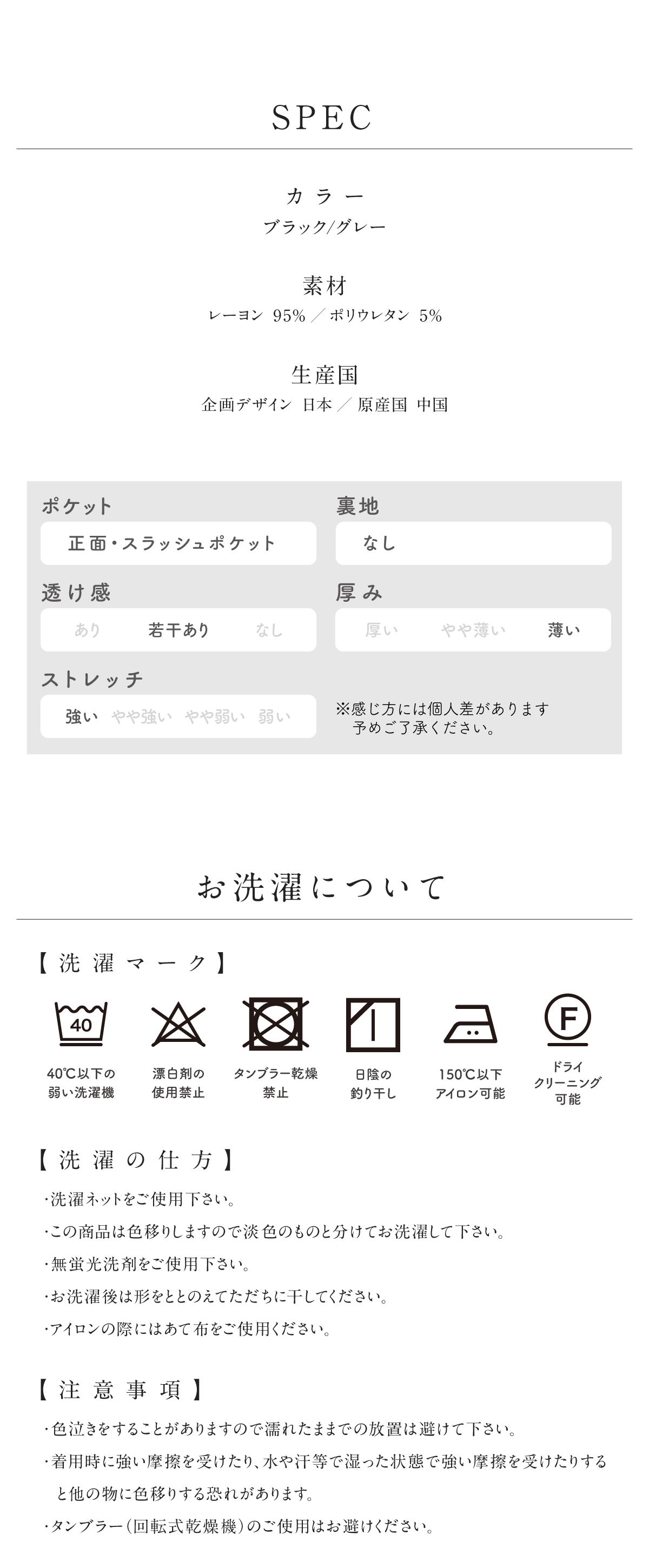 SPEC

カラー
ブラック/グレー

素材
レーヨン 95% ／ ポリウレタン 5%

生産国
企画デザイン 日本 ／ 原産国 中国

ポケット
正面・スラッシュポケット

裏地
なし

透け感
あり 若干あり なし

厚み
厚い やや薄い 薄い

ストレッチ
強い やや強い やや弱い 弱い

※感じ方には個人差があります
予めご了承ください。

お洗濯について

【洗濯マーク】

40
40℃以下の弱い洗濯機

漂白剤の使用禁止

タンブラー乾燥禁止

日陰の釣り干し

150℃以下アイロン可能

F
ドライクリーニング可能

【洗濯の仕方】
・洗濯ネットをご使用下さい。
・この商品は色移りしますので淡色のものと分けてお洗濯して下さい。
・無蛍光洗剤をご使用下さい。
・お洗濯後は形をととのえてただちに干してください。
・アイロンの際にはあて布をご使用ください。

【注意事項】
・色泣きをすることがありますので濡れたままでの放置は避けて下さい。
・着用時に強い摩擦を受けたり、水や汗等で湿った状態で強い摩擦を受けたりすると他の物に色移りする恐れがあります。
・タンブラー（回転式乾燥機）のご使用はお避けください。